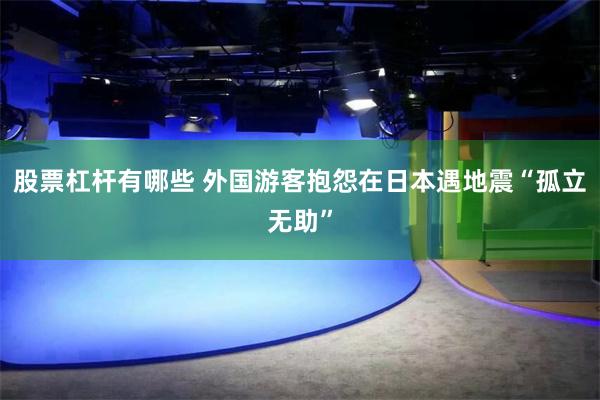 股票杠杆有哪些 外国游客抱怨在日本遇地震“孤立无助”